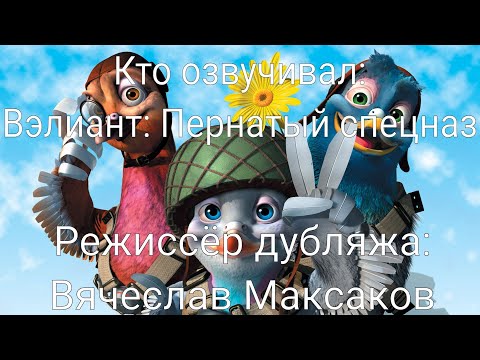 Кто озвучивал:
Вэлиант: Пернатый спецназ

Режиссёр дубляжа:
Вячеслав Максаков